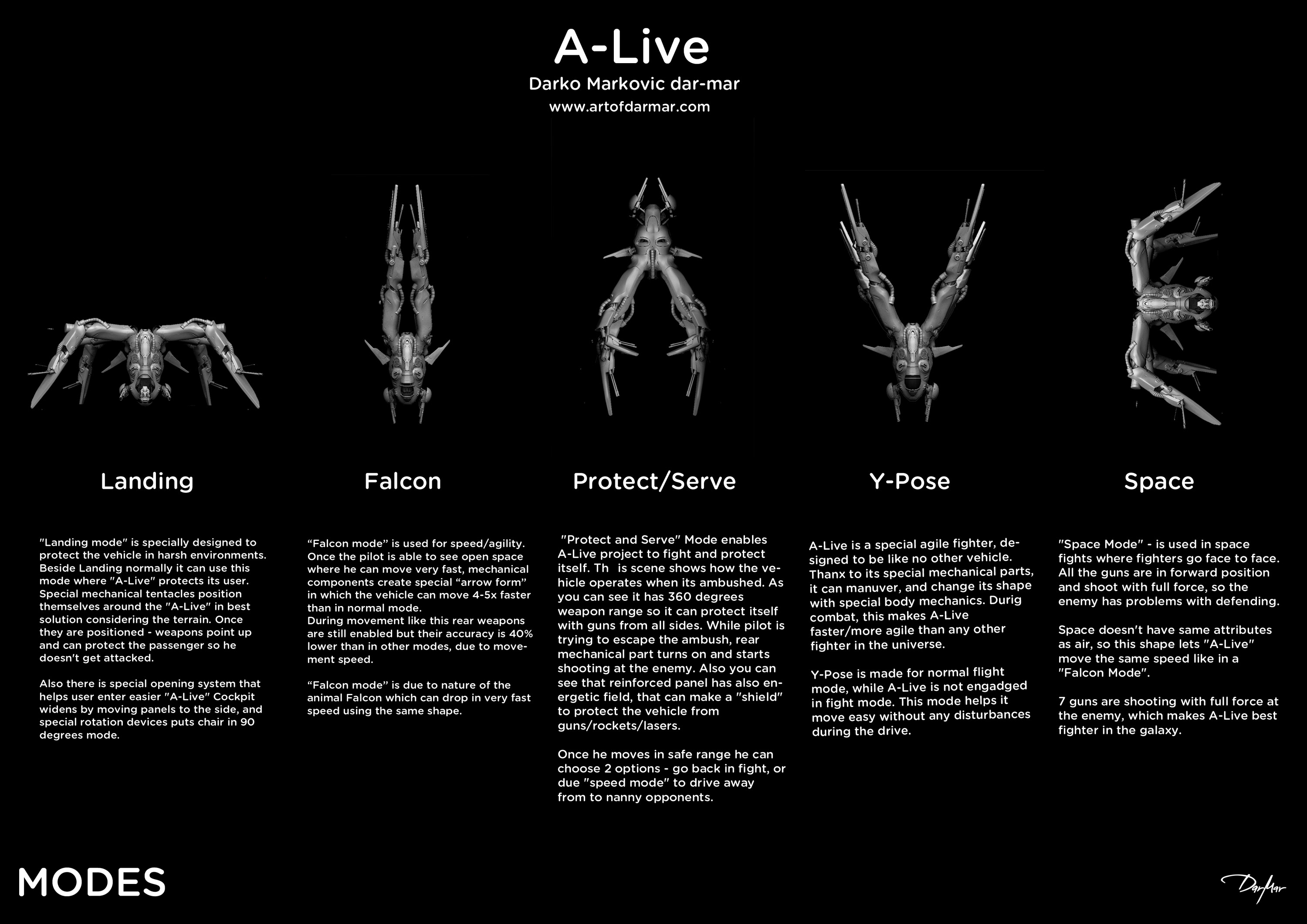 A-Live
Darko Markovic dar-mar
www.artofdarmar.com

Landing

"Landing mode" is specially designed to protect the vehicle in harsh environments. Beside Landing normally it can use this mode where "A-Live" protects its user. Special mechanical tentacles position themselves around the "A-Live" in best solution considering the terrain. Once they are positioned - weapons point up and can protect the passenger so he doesn't get attacked.

Also there is special opening system that helps user enter easier "A-Live" Cockpit widens by moving panels to the side, and special rotation devices puts chair in 90 degrees mode.

Falcon

"Falcon mode" is used for speed/agility. Once the pilot is able to see open space where he can move very fast, mechanical components create special "arrow form" in which the vehicle can move 4-5x faster than in normal mode.
During movement like this rear weapons are still enabled but their accuracy is 40% lower than in other modes, due to movement speed.

"Falcon mode" is due to nature of the animal Falcon which can drop in very fast speed using the same shape.

Protect/Serve

"Protect and Serve" Mode enables A-Live project to fight and protect itself. Th is scene shows how the vehicle operates when its ambushed. As you can see it has 360 degrees weapon range so it can protect itself with guns from all sides. While pilot is trying to escape the ambush, rear mechanical part turns on and starts shooting at the enemy. Also you can see that reinforced panel has also energetic field, that can make a "shield" to protect the vehicle from guns/rockets/lasers.

Once he moves in safe range he can choose 2 options - go back in fight, or due "speed mode" to drive away from to nanny opponents.

Y-Pose

A-Live is a special agile fighter, designed to be like no other vehicle. Thanx to its special mechanical parts, it can manuver, and change its shape with special body mechanics. Durig combat, this makes A-Live faster/more agile than any other fighter in the universe.

Y-Pose is made for normal flight mode, while A-Live is not engadged in fight mode. This mode helps it move easy without any disturbances during the drive.

Space

"Space Mode" - is used in space fights where fighters go face to face. All the guns are in forward position and shoot with full force, so the enemy has problems with defending.

Space doesn't have same attributes as air, so this shape lets "A-Live" move the same speed like in a "Falcon Mode".

7 guns are shooting with full force at the enemy, which makes A-Live best fighter in the galaxy.

MODES

DarMar